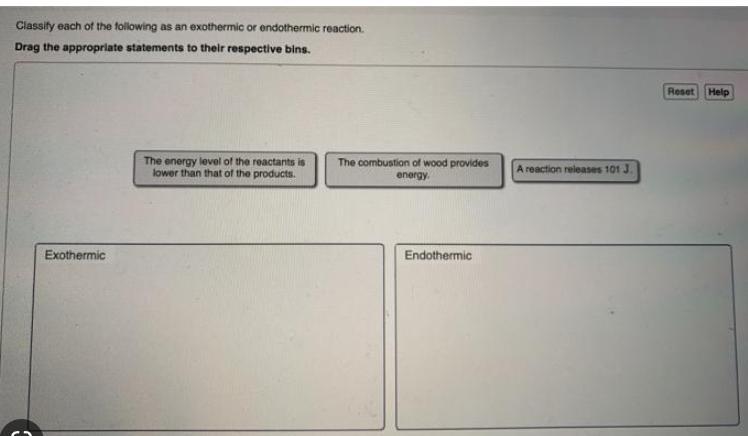 Classify each of the following as an exothermic or endothermic reaction.

Drag the appropriate statements to their respective bins.

Reset Help

The energy level of the reactants is lower than that of the products.

The combustion of wood provides energy.

A reaction releases 101 J.

Exothermic

Endothermic